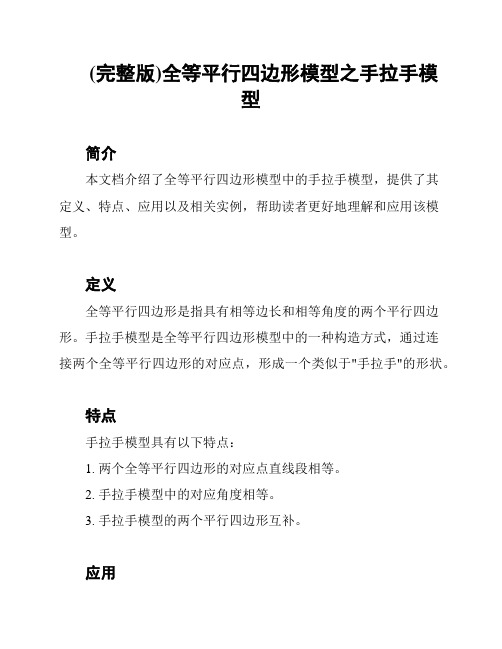 (完整版)全等平行四边形模型之手拉手模型

简介

本文档介绍了全等平行四边形模型中的手拉手模型，提供了其定义、特点、应用以及相关实例，帮助读者更好地理解和应用该模型。

定义

全等平行四边形是指具有相等边长和相等角度的两个平行四边形。手拉手模型是全等平行四边形模型中的一种构造方式，通过连接两个全等平行四边形的对应点，形成一个类似于"手拉手"的形状。

特点

手拉手模型具有以下特点：

1. 两个全等平行四边形的对应点直线段相等。

2. 手拉手模型中的对应角度相等。

3. 手拉手模型的两个平行四边形互补。

应用